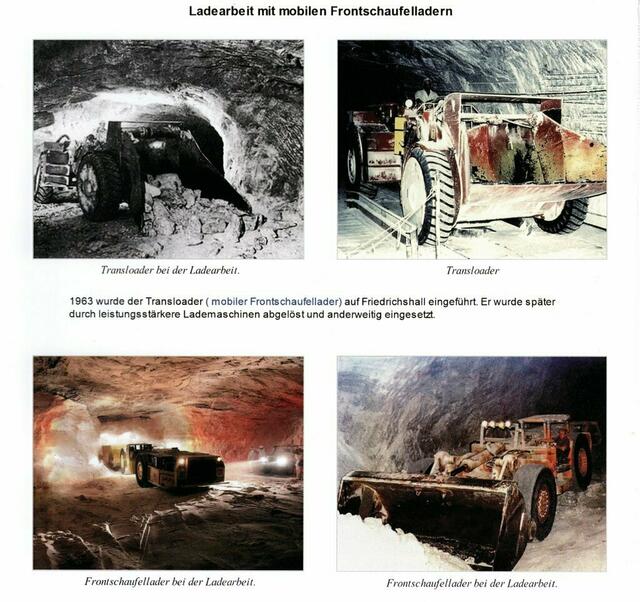 Ladearbeit mit mobilen Frontschaufelladern

Transloader bei der Ladearbeit.

Transloader

1963 wurde der Transloader ( mobiler Frontschaufellader) auf Friedrichshall eingeführt. Er wurde später durch leistungsstärkere Lademaschinen abgelöst und anderweitig eingesetzt.

Frontschaufellader bei der Ladearbeit.

Frontschaufellader bei der Ladearbeit.